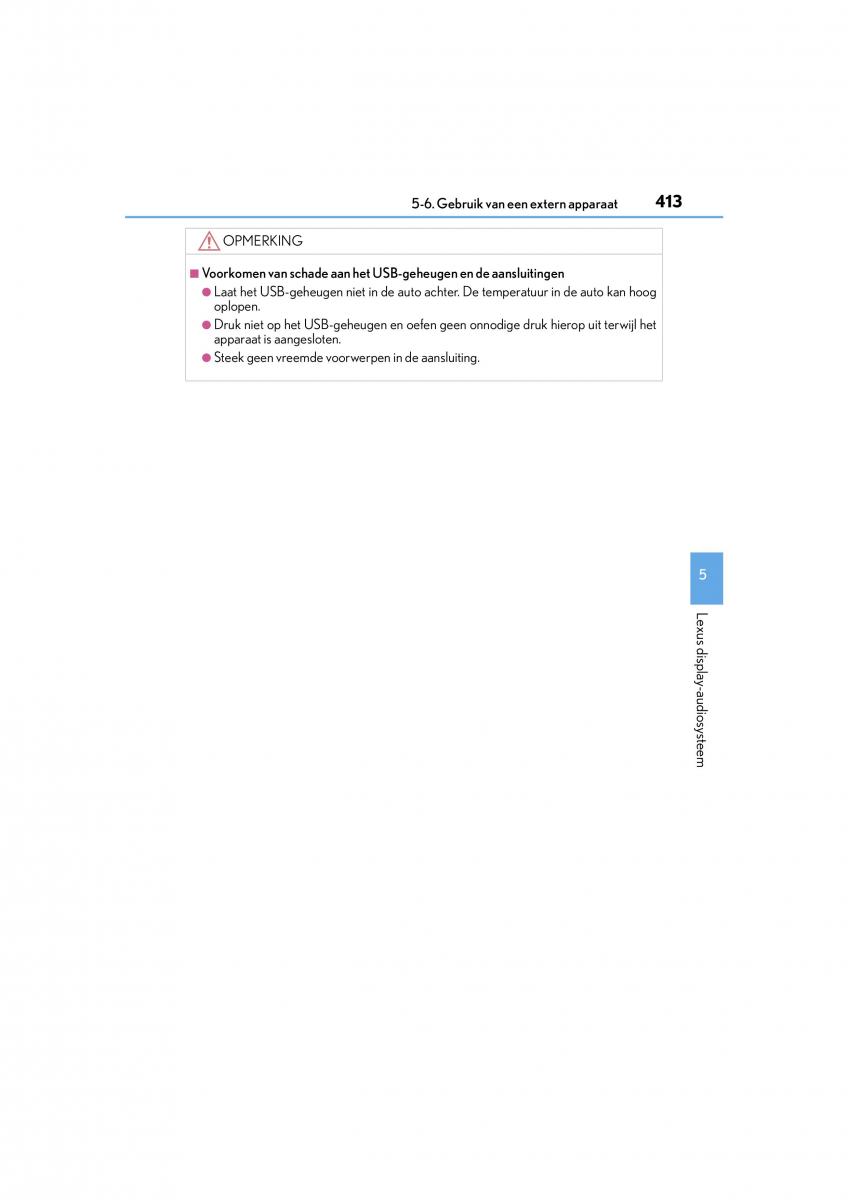 5-6. Gebruik van een extern apparaat 413

OPMERKING

■ Voorkomen van schade aan het USB-geheugen en de aansluitingen
● Laat het USB-geheugen niet in de auto achter. De temperatuur in de auto kan hoog oplopen.
● Druk niet op het USB-geheugen en oefen geen onnodige druk hierop uit terwijl het apparaat is aangesloten.
● Steek geen vreemde voorwerpen in de aansluiting.

5

Lexus display-audiosysteem